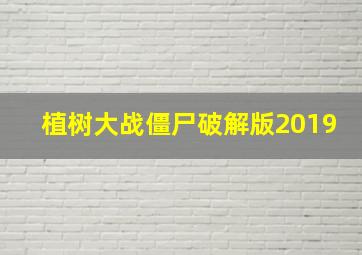 植树大战僵尸破解版2019